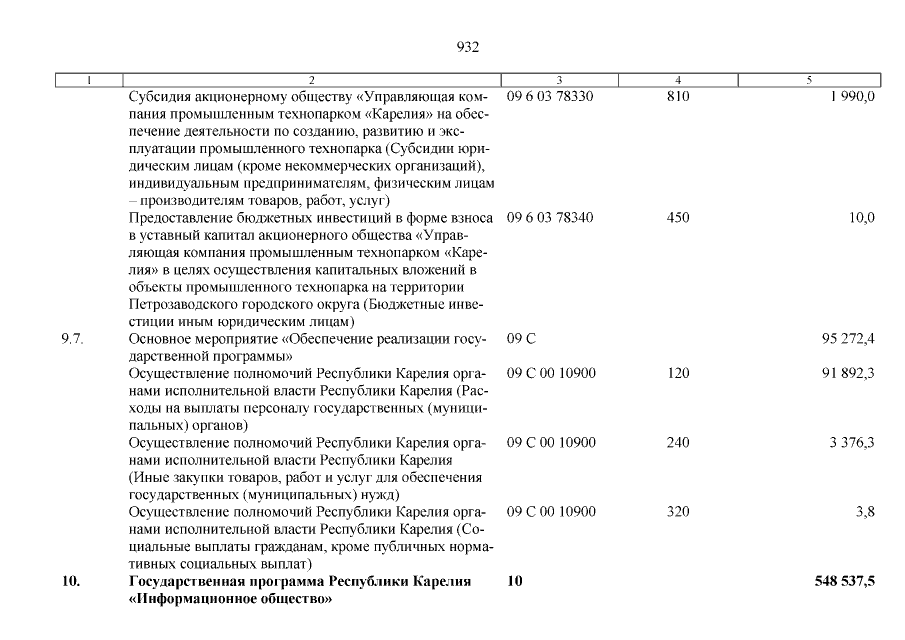 932

| 1 | 2 | 3 | 4 | 5 |
|---|---|---|---|---|
| | Субсидия акционерному обществу «Управляющая компания промышленным технопарком «Карелия» на обеспечение деятельности по созданию, развитию и эксплуатации промышленного технопарка (Субсидии юридическим лицам (кроме некоммерческих организаций), индивидуальным предпринимателям, физическим лицам – производителям товаров, работ, услуг) | 09 6 03 78330 | 810 | 1 990,0 |
| | Предоставление бюджетных инвестиций в форме взноса в уставный капитал акционерного общества «Управляющая компания промышленным технопарком «Карелия» в целях осуществления капитальных вложений в объекты промышленного технопарка на территории Петрозаводского городского округа (Бюджетные инвестиции иным юридическим лицам) | 09 6 03 78340 | 450 | 10,0 |
| 9.7. | Основное мероприятие «Обеспечение реализации государственной программы» | 09 С | | 95 272,4 |
| | Осуществление полномочий Республики Карелия органами исполнительной власти Республики Карелия (Расходы на выплаты персоналу государственных (муниципальных) органов) | 09 С 00 10900 | 120 | 91 892,3 |
| | Осуществление полномочий Республики Карелия органами исполнительной власти Республики Карелия (Иные закупки товаров, работ и услуг для обеспечения государственных (муниципальных) нужд) | 09 С 00 10900 | 240 | 3 376,3 |
| | Осуществление полномочий Республики Карелия органами исполнительной власти Республики Карелия (Социальные выплаты гражданам, кроме публичных нормативных социальных выплат) | 09 С 00 10900 | 320 | 3,8 |
| **10.** | **Государственная программа Республики Карелия «Информационное общество»** | **10** | | **548 537,5** |